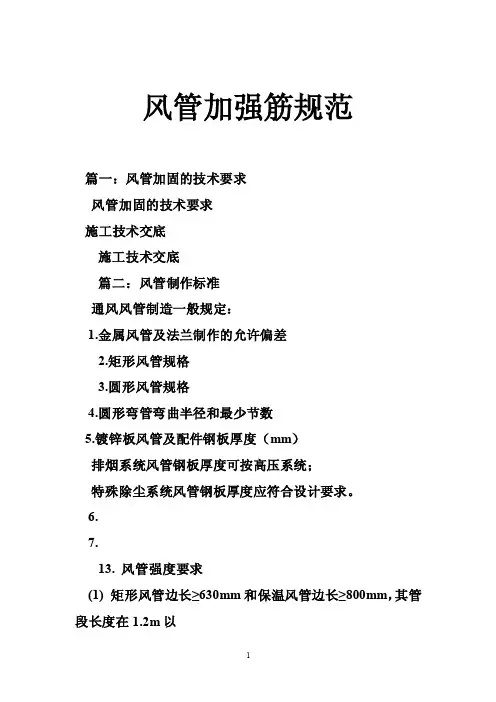 风管加强筋规范

篇一：风管加固的技术要求

风管加固的技术要求

施工技术交底

施工技术交底

篇二：风管制作标准

通风风管制造一般规定：

1.金属风管及法兰制作的允许偏差

2.矩形风管规格

3.圆形风管规格

4.圆形弯管弯曲半径和最少节数

5.镀锌板风管及配件钢板厚度（mm）

排烟系统风管钢板厚度可按高压系统；

特殊除尘系统风管钢板厚度应符合设计要求。

6.

7.

13. 风管强度要求

(1) 矩形风管边长≥630mm 和保温风管边长≥800mm，其管段长度在 1.2m 以

1